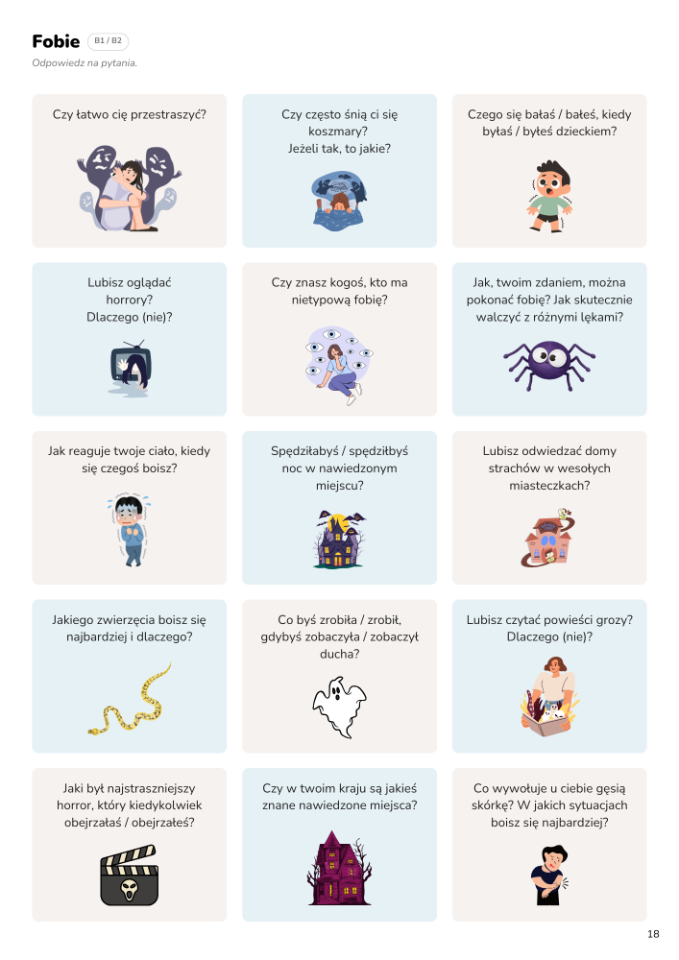 Fobie B1 / B2

Odpowiedz na pytania.

Czy łatwo cię przestraszyć?

Czy często śnią ci się koszmary? Jeżeli tak, to jakie?

Czego się bałaś / bałeś, kiedy byłaś / byłeś dzieckiem?

Lubisz oglądać horrory? Dlaczego (nie)?

Czy znasz kogoś, kto ma nietypową fobię?

Jak, twoim zdaniem, można pokonać fobię? Jak skutecznie walczyć z różnymi lękami?

Jak reaguje twoje ciało, kiedy się czegoś boisz?

Spędziłabyś / spędziłbyś noc w nawiedzonym miejscu?

Lubisz odwiedzać domy strachów w wesołych miasteczkach?

Jakiego zwierzęcia boisz się najbardziej i dlaczego?

Co byś zrobiła / zrobił, gdybyś zobaczyła / zobaczył ducha?

Lubisz czytać powieści grozy? Dlaczego (nie)?

Jaki był najstraszniejszy horror, który kiedykolwiek obejrzałaś / obejrzałeś?

Czy w twoim kraju są jakieś znane nawiedzone miejsca?

Co wywołuje u ciebie gęsią skórkę? W jakich sytuacjach boisz się najbardziej?

18